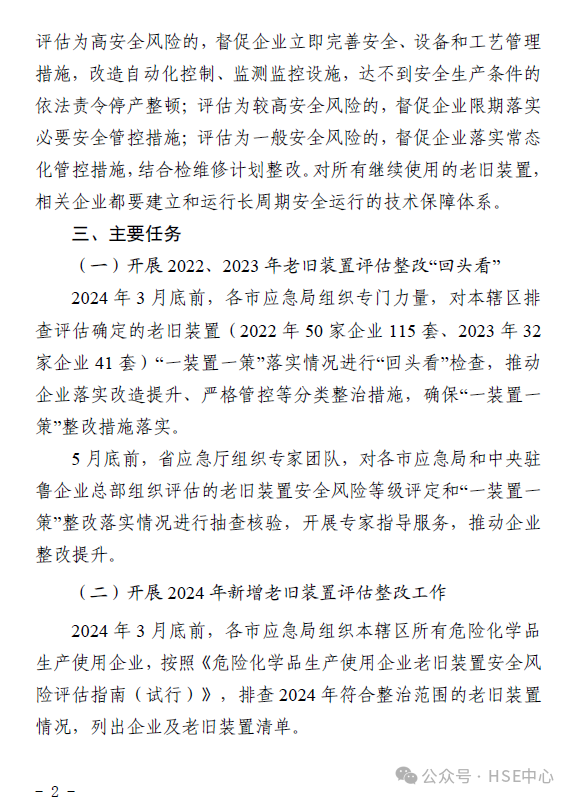 评估为高安全风险的，督促企业立即完善安全、设备和工艺管理措施，改造自动化控制、监测监控设施，达不到安全生产条件的依法责令停产整顿；评估为较高安全风险的，督促企业限期落实必要安全管控措施；评估为一般安全风险的，督促企业落实常态化管控措施，结合检维修计划整改。对所有继续使用的老旧装置，相关企业都要建立和运行长周期安全运行的技术保障体系。

三、主要任务

（一）开展 2022、2023 年老旧装置评估整改“回头看”

2024 年 3 月底前，各市应急局组织专门力量，对本辖区排查评估确定的老旧装置（2022 年 50 家企业 115 套、2023 年 32 家企业 41 套）“一装置一策”落实情况进行“回头看”检查，推动企业落实改造提升、严格管控等分类整治措施，确保“一装置一策”整改措施落实。

5 月底前，省应急厅组织专家团队，对各市应急局和中央驻鲁企业总部组织评估的老旧装置安全风险等级评定和“一装置一策”整改落实情况进行抽查核验，开展专家指导服务，推动企业整改提升。

（二）开展 2024 年新增老旧装置评估整改工作

2024 年 3 月底前，各市应急局组织本辖区所有危险化学品生产使用企业，按照《危险化学品生产使用企业老旧装置安全风险评估指南（试行）》，排查 2024 年符合整治范围的老旧装置情况，列出企业及老旧装置清单。

公众号 · HSE中心

- 2 -